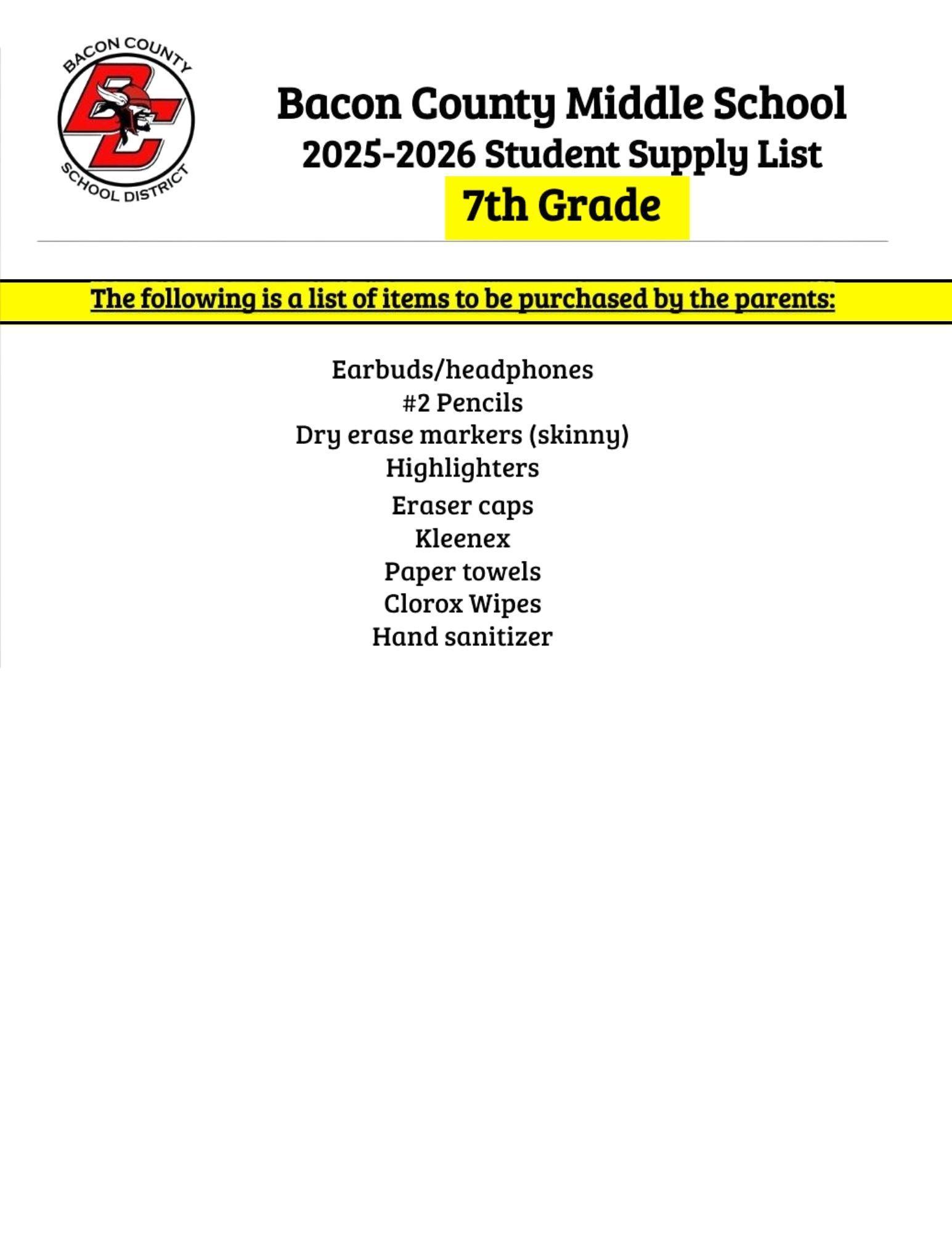 BACON COUNTY
BC
SCHOOL DISTRICT

Bacon County Middle School
2025-2026 Student Supply List
7th Grade

The following is a list of items to be purchased by the parents:

Earbuds/headphones
#2 Pencils
Dry erase markers (skinny)
Highlighters
Eraser caps
Kleenex
Paper towels
Clorox Wipes
Hand sanitizer